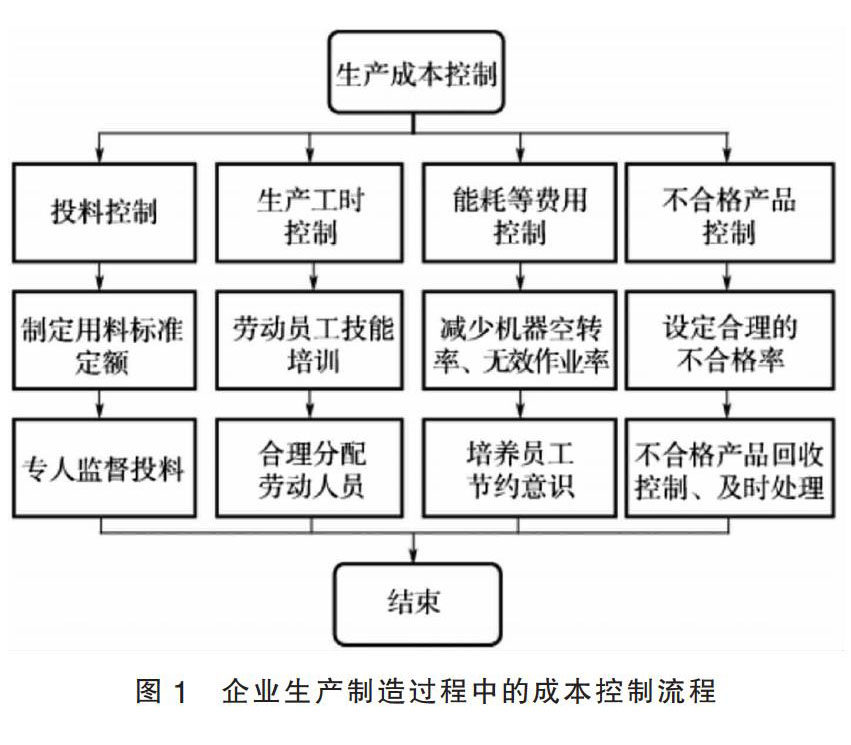 生产成本控制

投料控制

生产工时控制

能耗等费用控制

不合格产品控制

制定用料标准定额

劳动员工技能培训

减少机器空转率、无效作业率

设定合理的不合格率

专人监督投料

合理分配劳动人员

培养员工节约意识

不合格产品回收控制、及时处理

结束

图 1　企业生产制造过程中的成本控制流程